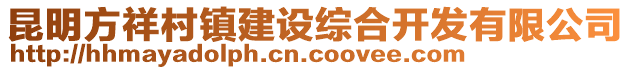 昆明方祥村镇建设综合开发有限公司
http://hhmayadolph.cn.coovee.com